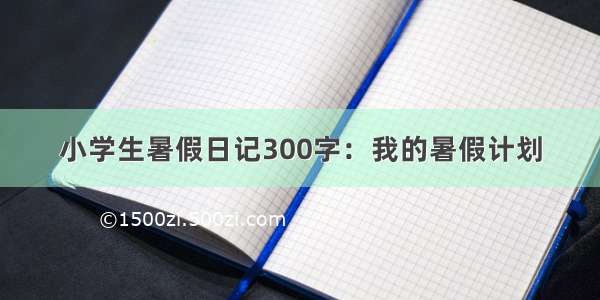 小学生暑假日记300字：我的暑假计划

©1500zi.500zi.com